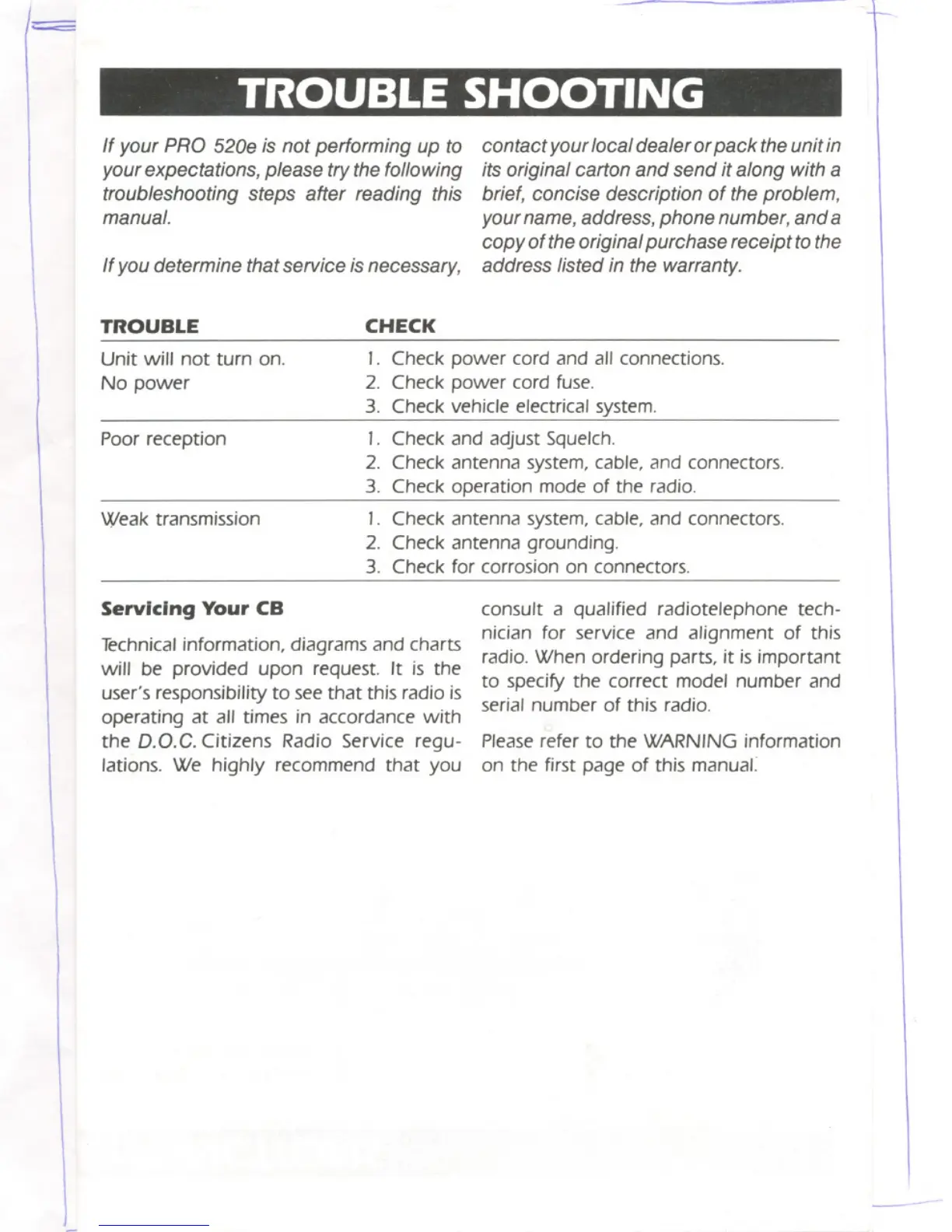 TROUBLE SHOOTING

If your PRO 520e is not performing up to your expectations, please try the following troubleshooting steps after reading this manual.

If you determine that service is necessary, contact your local dealer or pack the unit in its original carton and send it along with a brief, concise description of the problem, your name, address, phone number, and a copy of the original purchase receipt to the address listed in the warranty.

| TROUBLE | CHECK |
|---|---|
| Unit will not turn on. No power | 1. Check power cord and all connections. 2. Check power cord fuse. 3. Check vehicle electrical system. |
| Poor reception | 1. Check and adjust Squelch. 2. Check antenna system, cable, and connectors. 3. Check operation mode of the radio. |
| Weak transmission | 1. Check antenna system, cable, and connectors. 2. Check antenna grounding. 3. Check for corrosion on connectors. |

Servicing Your CB

Technical information, diagrams and charts will be provided upon request. It is the user's responsibility to see that this radio is operating at all times in accordance with the D.O.C. Citizens Radio Service regulations. We highly recommend that you consult a qualified radiotelephone technician for service and alignment of this radio. When ordering parts, it is important to specify the correct model number and serial number of this radio.

Please refer to the WARNING information on the first page of this manual.